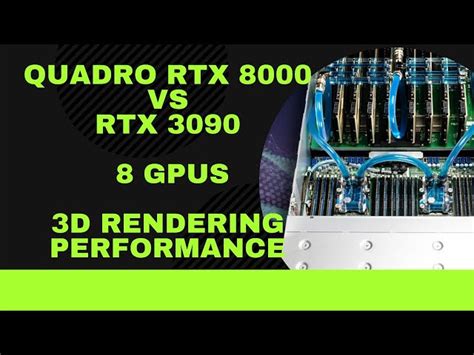 QUADRO RTX 8000
VS
RTX 3090

8 GPUS

3D RENDERING
PERFORMANCE